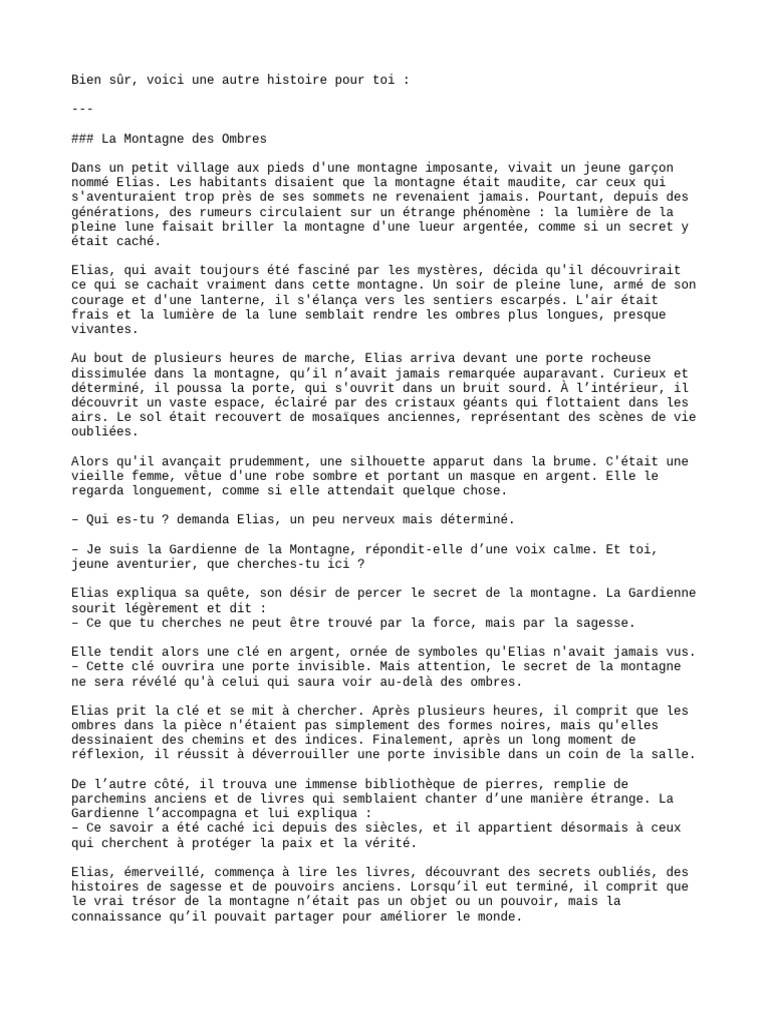 Bien sûr, voici une autre histoire pour toi :

---

### La Montagne des Ombres

Dans un petit village aux pieds d'une montagne imposante, vivait un jeune garçon nommé Elias. Les habitants disaient que la montagne était maudite, car ceux qui s'aventuraient trop près de ses sommets ne revenaient jamais. Pourtant, depuis des générations, des rumeurs circulaient sur un étrange phénomène : la lumière de la pleine lune faisait briller la montagne d'une lueur argentée, comme si un secret y était caché.

Elias, qui avait toujours été fasciné par les mystères, décida qu'il découvrirait ce qui se cachait vraiment dans cette montagne. Un soir de pleine lune, armé de son courage et d'une lanterne, il s'élança vers les sentiers escarpés. L'air était frais et la lumière de la lune semblait rendre les ombres plus longues, presque vivantes.

Au bout de plusieurs heures de marche, Elias arriva devant une porte rocheuse dissimulée dans la montagne, qu'il n'avait jamais remarquée auparavant. Curieux et déterminé, il poussa la porte, qui s'ouvrit dans un bruit sourd. À l'intérieur, il découvrit un vaste espace, éclairé par des cristaux géants qui flottaient dans les airs. Le sol était recouvert de mosaïques anciennes, représentant des scènes de vie oubliées.

Alors qu'il avançait prudemment, une silhouette apparut dans la brume. C'était une vieille femme, vêtue d'une robe sombre et portant un masque en argent. Elle le regarda longuement, comme si elle attendait quelque chose.

– Qui es-tu ? demanda Elias, un peu nerveux mais déterminé.

– Je suis la Gardienne de la Montagne, répondit-elle d'une voix calme. Et toi, jeune aventurier, que cherches-tu ici ?

Elias expliqua sa quête, son désir de percer le secret de la montagne. La Gardienne sourit légèrement et dit :
– Ce que tu cherches ne peut être trouvé par la force, mais par la sagesse.

Elle tendit alors une clé en argent, ornée de symboles qu'Elias n'avait jamais vus.
– Cette clé ouvrira une porte invisible. Mais attention, le secret de la montagne ne sera révélé qu'à celui qui saura voir au-delà des ombres.

Elias prit la clé et se mit à chercher. Après plusieurs heures, il comprit que les ombres dans la pièce n'étaient pas simplement des formes noires, mais qu'elles dessinaient des chemins et des indices. Finalement, après un long moment de réflexion, il réussit à déverrouiller une porte invisible dans un coin de la salle.

De l'autre côté, il trouva une immense bibliothèque de pierres, remplie de parchemins anciens et de livres qui semblaient chanter d'une manière étrange. La Gardienne l'accompagna et lui expliqua :
– Ce savoir a été caché ici depuis des siècles, et il appartient désormais à ceux qui cherchent à protéger la paix et la vérité.

Elias, émerveillé, commença à lire les livres, découvrant des secrets oubliés, des histoires de sagesse et de pouvoirs anciens. Lorsqu'il eut terminé, il comprit que le vrai trésor de la montagne n'était pas un objet ou un pouvoir, mais la connaissance qu'il pouvait partager pour améliorer le monde.